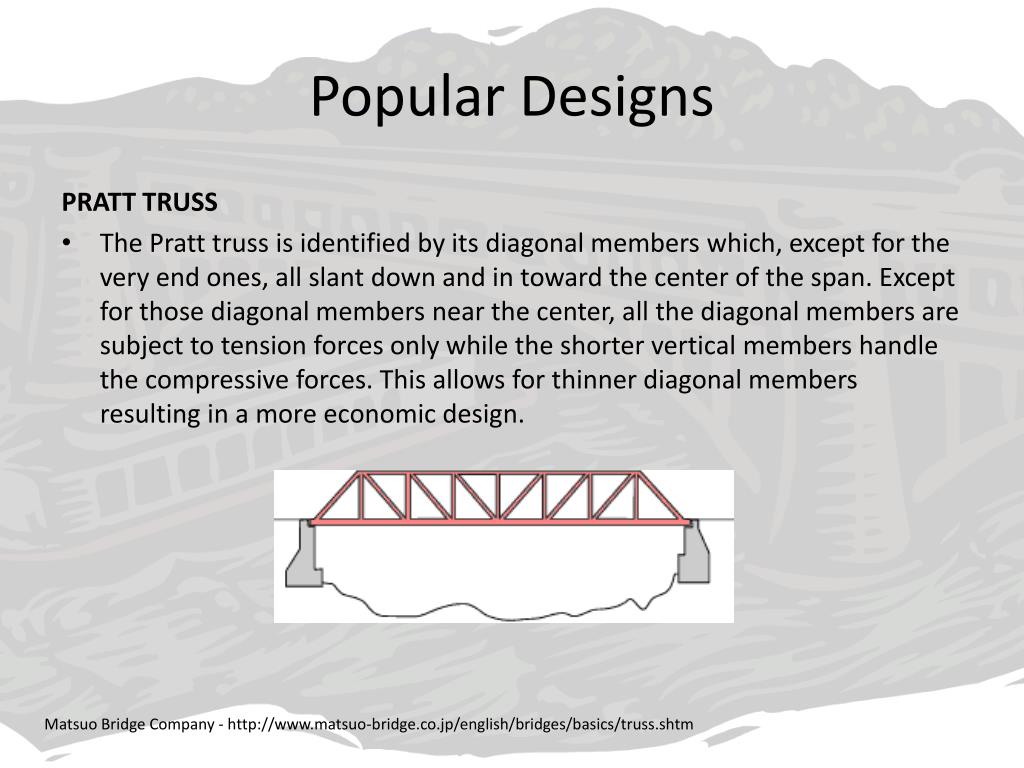 Popular Designs

PRATT TRUSS

• The Pratt truss is identified by its diagonal members which, except for the very end ones, all slant down and in toward the center of the span. Except for those diagonal members near the center, all the diagonal members are subject to tension forces only while the shorter vertical members handle the compressive forces. This allows for thinner diagonal members resulting in a more economic design.

Matsuo Bridge Company - http://www.matsuo-bridge.co.jp/english/bridges/basics/truss.shtm